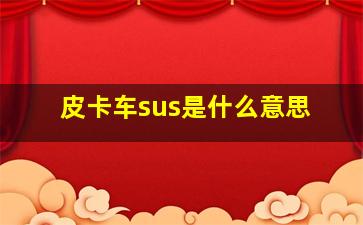 皮卡车sus是什么意思